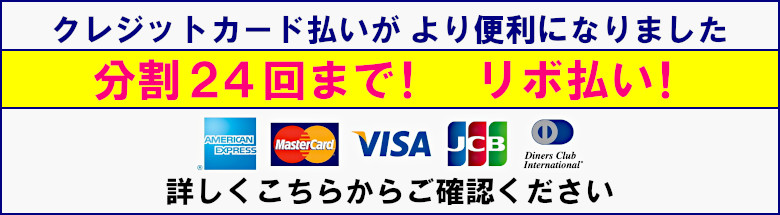 クレジットカード払いが より便利になりました

分割24回まで! リボ払い!

AMERICAN EXPRESS MasterCard VISA JCB Diners Club International

詳しくこちらからご確認ください